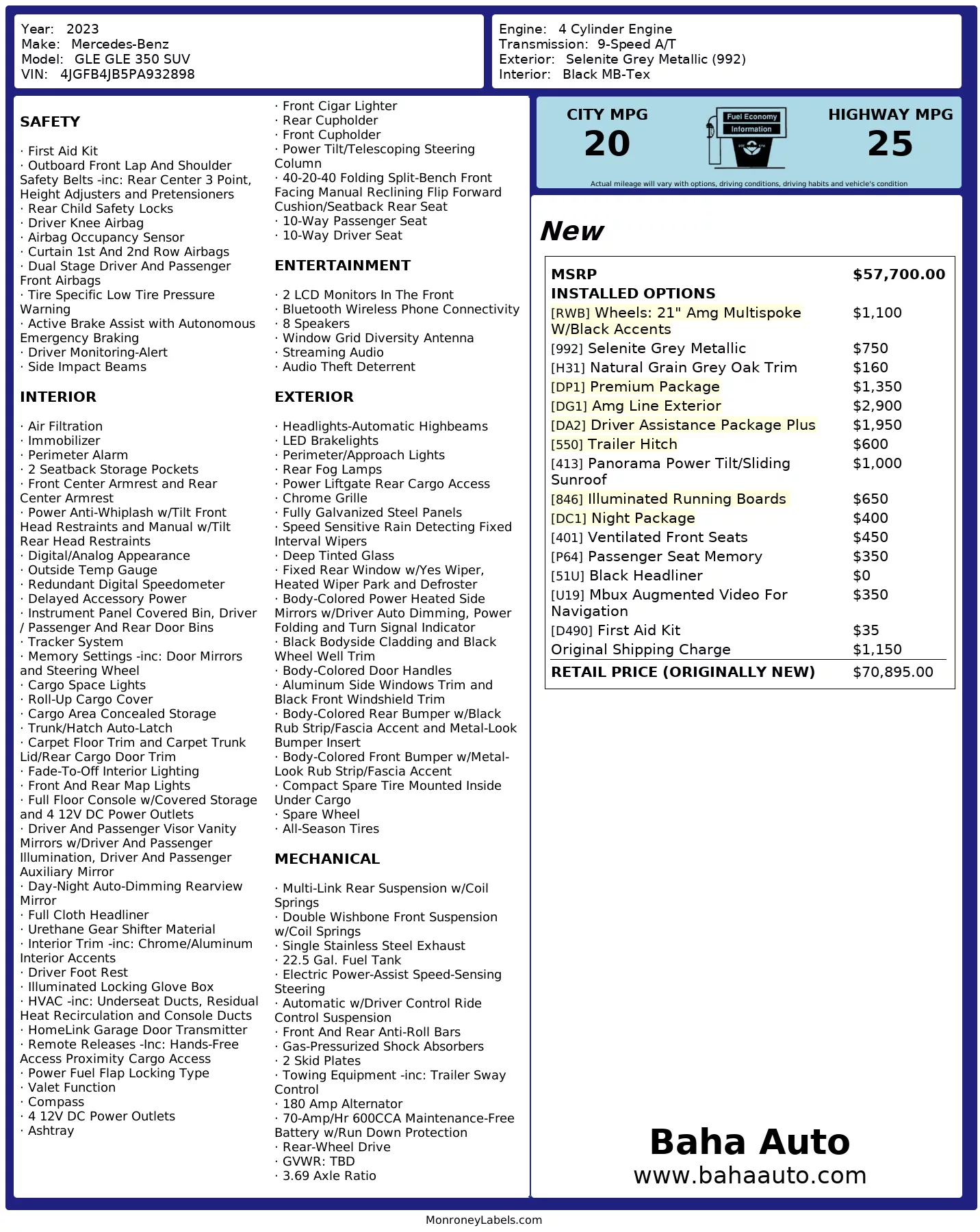 Year: 2023
Make: Mercedes-Benz
Model: GLE GLE 350 SUV
VIN: 4JGFB4JB5PA932898

Engine: 4 Cylinder Engine
Transmission: 9-Speed A/T
Exterior: Selenite Grey Metallic (992)
Interior: Black MB-Tex

SAFETY

· First Aid Kit
· Outboard Front Lap And Shoulder Safety Belts -inc: Rear Center 3 Point, Height Adjusters and Pretensioners
· Rear Child Safety Locks
· Driver Knee Airbag
· Airbag Occupancy Sensor
· Curtain 1st And 2nd Row Airbags
· Dual Stage Driver And Passenger Front Airbags
· Tire Specific Low Tire Pressure Warning
· Active Brake Assist with Autonomous Emergency Braking
· Driver Monitoring-Alert
· Side Impact Beams

INTERIOR

· Air Filtration
· Immobilizer
· Perimeter Alarm
· 2 Seatback Storage Pockets
· Front Center Armrest and Rear Center Armrest
· Power Anti-Whiplash w/Tilt Front Head Restraints and Manual w/Tilt Rear Head Restraints
· Digital/Analog Appearance
· Outside Temp Gauge
· Redundant Digital Speedometer
· Delayed Accessory Power
· Instrument Panel Covered Bin, Driver / Passenger And Rear Door Bins
· Tracker System
· Memory Settings -inc: Door Mirrors and Steering Wheel
· Cargo Space Lights
· Roll-Up Cargo Cover
· Cargo Area Concealed Storage
· Trunk/Hatch Auto-Latch
· Carpet Floor Trim and Carpet Trunk Lid/Rear Cargo Door Trim
· Fade-To-Off Interior Lighting
· Front And Rear Map Lights
· Full Floor Console w/Covered Storage and 4 12V DC Power Outlets
· Driver And Passenger Visor Vanity Mirrors w/Driver And Passenger Illumination, Driver And Passenger Auxiliary Mirror
· Day-Night Auto-Dimming Rearview Mirror
· Full Cloth Headliner
· Urethane Gear Shifter Material
· Interior Trim -inc: Chrome/Aluminum Interior Accents
· Driver Foot Rest
· Illuminated Locking Glove Box
· HVAC -inc: Underseat Ducts, Residual Heat Recirculation and Console Ducts
· HomeLink Garage Door Transmitter
· Remote Releases -Inc: Hands-Free Access Proximity Cargo Access
· Power Fuel Flap Locking Type
· Valet Function
· Compass
· 4 12V DC Power Outlets
· Ashtray
· Front Cigar Lighter
· Rear Cupholder
· Front Cupholder
· Power Tilt/Telescoping Steering Column
· 40-20-40 Folding Split-Bench Front Facing Manual Reclining Flip Forward Cushion/Seatback Rear Seat
· 10-Way Passenger Seat
· 10-Way Driver Seat

ENTERTAINMENT

· 2 LCD Monitors In The Front
· Bluetooth Wireless Phone Connectivity
· 8 Speakers
· Window Grid Diversity Antenna
· Streaming Audio
· Audio Theft Deterrent

EXTERIOR

· Headlights-Automatic Highbeams
· LED Brakelights
· Perimeter/Approach Lights
· Rear Fog Lamps
· Power Liftgate Rear Cargo Access
· Chrome Grille
· Fully Galvanized Steel Panels
· Speed Sensitive Rain Detecting Fixed Interval Wipers
· Deep Tinted Glass
· Fixed Rear Window w/Yes Wiper, Heated Wiper Park and Defroster
· Body-Colored Power Heated Side Mirrors w/Driver Auto Dimming, Power Folding and Turn Signal Indicator
· Black Bodyside Cladding and Black Wheel Well Trim
· Body-Colored Door Handles
· Aluminum Side Windows Trim and Black Front Windshield Trim
· Body-Colored Rear Bumper w/Black Rub Strip/Fascia Accent and Metal-Look Bumper Insert
· Body-Colored Front Bumper w/Metal-Look Rub Strip/Fascia Accent
· Compact Spare Tire Mounted Inside Under Cargo
· Spare Wheel
· All-Season Tires

MECHANICAL

· Multi-Link Rear Suspension w/Coil Springs
· Double Wishbone Front Suspension w/Coil Springs
· Single Stainless Steel Exhaust
· 22.5 Gal. Fuel Tank
· Electric Power-Assist Speed-Sensing Steering
· Automatic w/Driver Control Ride Control Suspension
· Front And Rear Anti-Roll Bars
· Gas-Pressurized Shock Absorbers
· 2 Skid Plates
· Towing Equipment -inc: Trailer Sway Control
· 180 Amp Alternator
· 70-Amp/Hr 600CCA Maintenance-Free Battery w/Run Down Protection
· Rear-Wheel Drive
· GVWR: TBD
· 3.69 Axle Ratio

CITY MPG
20
Fuel Economy Information
HIGHWAY MPG
25
Actual mileage will vary with options, driving conditions, driving habits and vehicle's condition

New

| MSRP | $57,700.00 |
|---|---|
| INSTALLED OPTIONS | |
| [RWB] Wheels: 21" Amg Multispoke W/Black Accents | $1,100 |
| [992] Selenite Grey Metallic | $750 |
| [H31] Natural Grain Grey Oak Trim | $160 |
| [DP1] Premium Package | $1,350 |
| [DG1] Amg Line Exterior | $2,900 |
| [DA2] Driver Assistance Package Plus | $1,950 |
| [550] Trailer Hitch | $600 |
| [413] Panorama Power Tilt/Sliding Sunroof | $1,000 |
| [846] Illuminated Running Boards | $650 |
| [DC1] Night Package | $400 |
| [401] Ventilated Front Seats | $450 |
| [P64] Passenger Seat Memory | $350 |
| [51U] Black Headliner | $0 |
| [U19] Mbux Augmented Video For Navigation | $350 |
| [D490] First Aid Kit | $35 |
| Original Shipping Charge | $1,150 |
| RETAIL PRICE (ORIGINALLY NEW) | $70,895.00 |

Baha Auto
www.bahaauto.com

MonroneyLabels.com